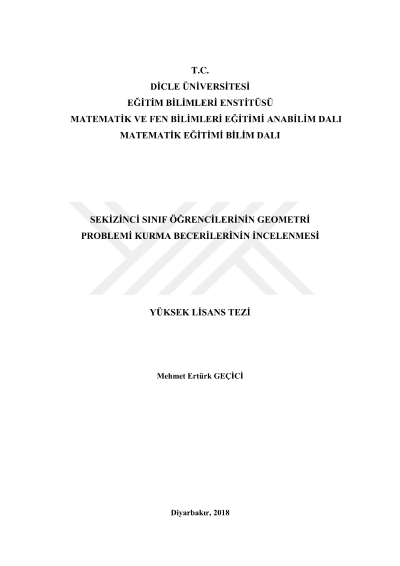 T.C.
DİCLE ÜNİVERSİTESİ
EĞİTİM BİLİMLERİ ENSTİTÜSÜ
MATEMATİK VE FEN BİLİMLERİ EĞİTİMİ ANABİLİM DALI
MATEMATİK EĞİTİMİ BİLİM DALI

SEKİZİNCİ SINIF ÖĞRENCİLERİNİN GEOMETRİ
PROBLEMİ KURMA BECERİLERİNİN İNCELENMESİ

YÜKSEK LİSANS TEZİ

Mehmet Ertürk GEÇİCİ

Diyarbakır, 2018